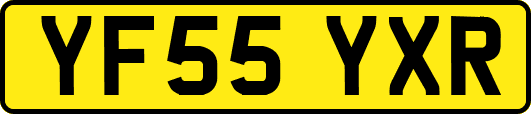 YF55 YXR